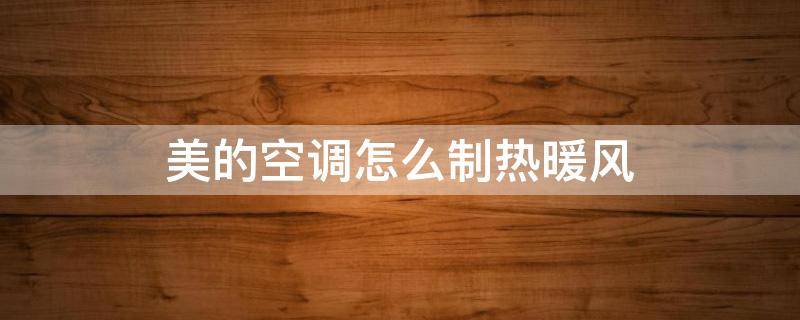 美的空调怎么制热暖风